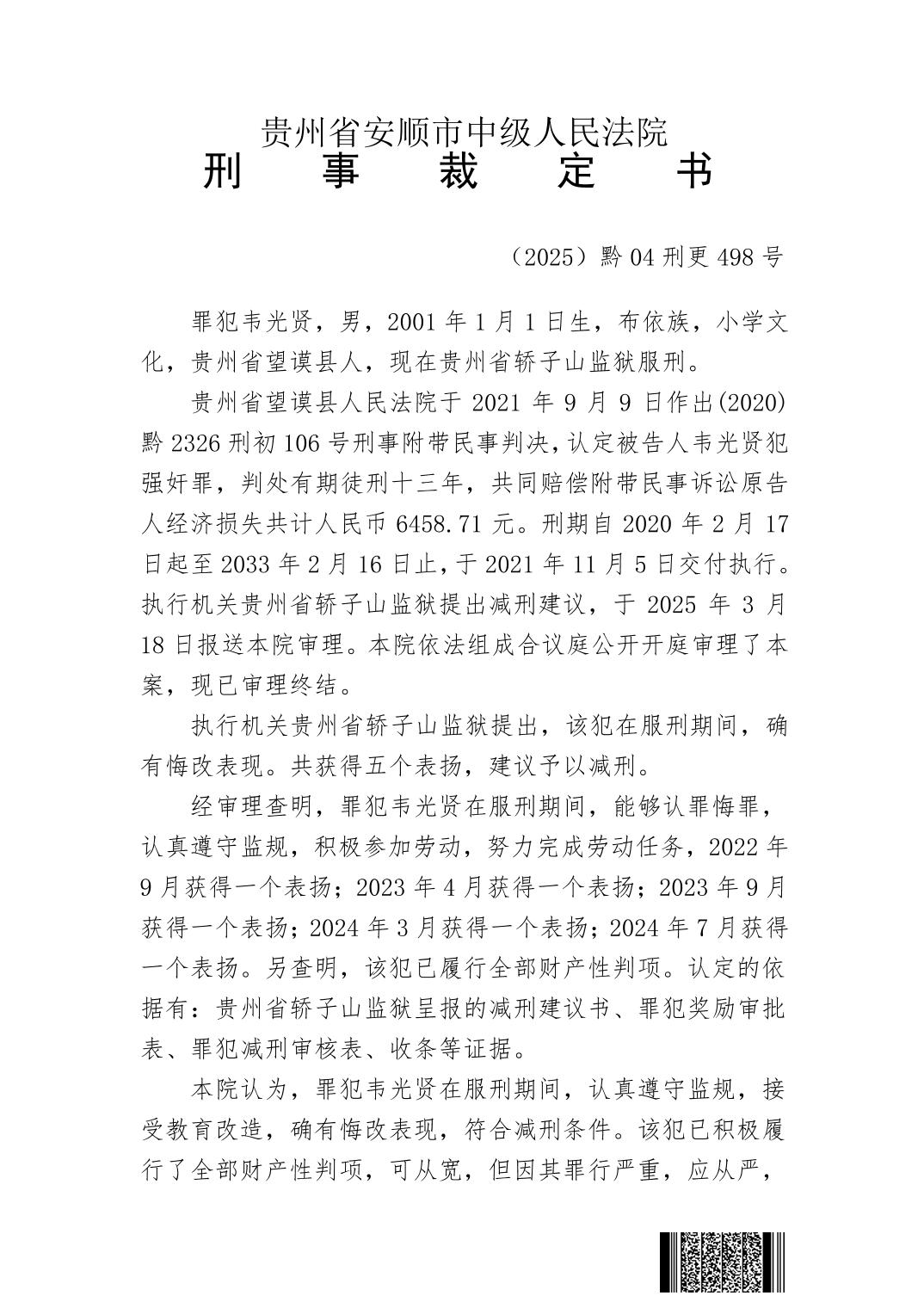 贵州省安顺市中级人民法院
刑　事　裁　定　书

（2025）黔04刑更498号

罪犯韦光贤，男，2001年1月1日生，布依族，小学文化，贵州省望谟县人，现在贵州省轿子山监狱服刑。

贵州省望谟县人民法院于2021年9月9日作出(2020)黔2326刑初106号刑事附带民事判决，认定被告人韦光贤犯强奸罪，判处有期徒刑十三年，共同赔偿附带民事诉讼原告人经济损失共计人民币6458.71元。刑期自2020年2月17日起至2033年2月16日止，于2021年11月5日交付执行。执行机关贵州省轿子山监狱提出减刑建议，于2025年3月18日报送本院审理。本院依法组成合议庭公开开庭审理了本案，现已审理终结。

执行机关贵州省轿子山监狱提出，该犯在服刑期间，确有悔改表现。共获得五个表扬，建议予以减刑。

经审理查明，罪犯韦光贤在服刑期间，能够认罪悔罪，认真遵守监规，积极参加劳动，努力完成劳动任务，2022年9月获得一个表扬；2023年4月获得一个表扬；2023年9月获得一个表扬；2024年3月获得一个表扬；2024年7月获得一个表扬。另查明，该犯已履行全部财产性判项。认定的依据有：贵州省轿子山监狱呈报的减刑建议书、罪犯奖励审批表、罪犯减刑审核表、收条等证据。

本院认为，罪犯韦光贤在服刑期间，认真遵守监规，接受教育改造，确有悔改表现，符合减刑条件。该犯已积极履行了全部财产性判项，可从宽，但因其罪行严重，应从严，